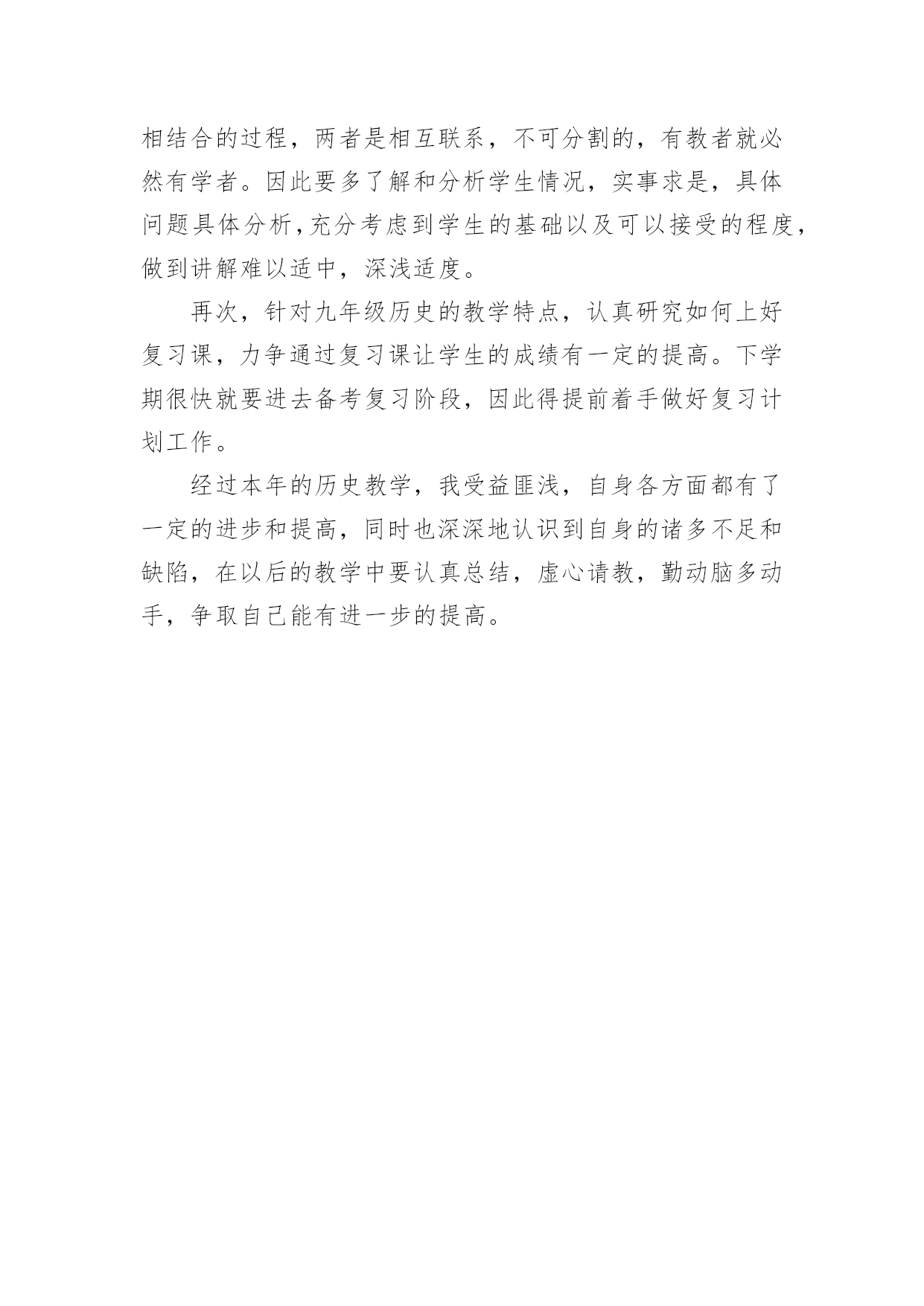 相结合的过程，两者是相互联系，不可分割的，有教者就必然有学者。因此要多了解和分析学生情况，实事求是，具体问题具体分析，充分考虑到学生的基础以及可以接受的程度，做到讲解难以适中，深浅适度。

再次，针对九年级历史的教学特点，认真研究如何上好复习课，力争通过复习课让学生的成绩有一定的提高。下学期很快就要进去备考复习阶段，因此得提前着手做好复习计划工作。

经过本年的历史教学，我受益匪浅，自身各方面都有了一定的进步和提高，同时也深深地认识到自身的诸多不足和缺陷，在以后的教学中要认真总结，虚心请教，勤动脑多动手，争取自己能有进一步的提高。